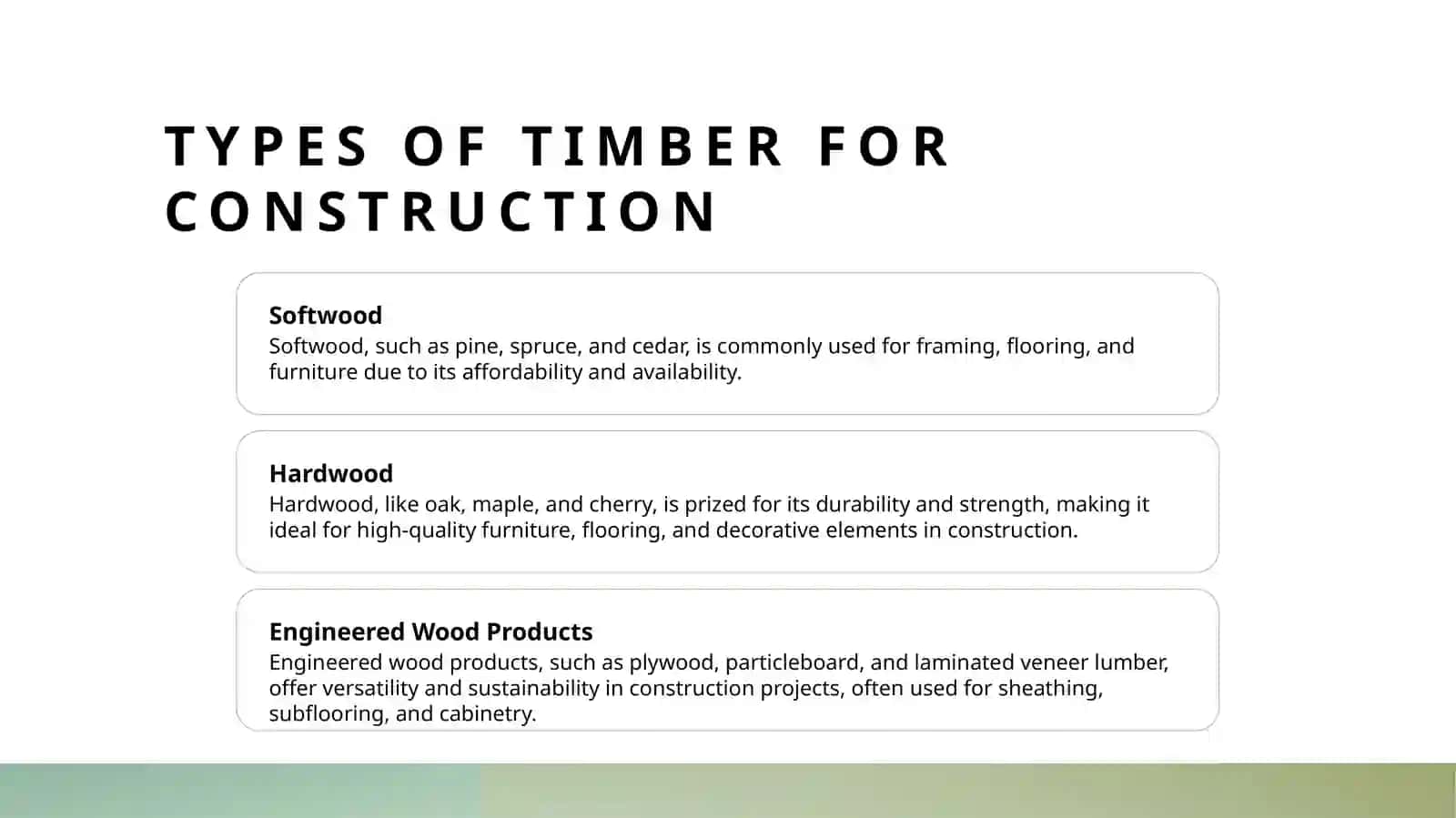 TYPES OF TIMBER FOR CONSTRUCTION

Softwood
Softwood, such as pine, spruce, and cedar, is commonly used for framing, flooring, and furniture due to its affordability and availability.

Hardwood
Hardwood, like oak, maple, and cherry, is prized for its durability and strength, making it ideal for high-quality furniture, flooring, and decorative elements in construction.

Engineered Wood Products
Engineered wood products, such as plywood, particleboard, and laminated veneer lumber, offer versatility and sustainability in construction projects, often used for sheathing, subflooring, and cabinetry.